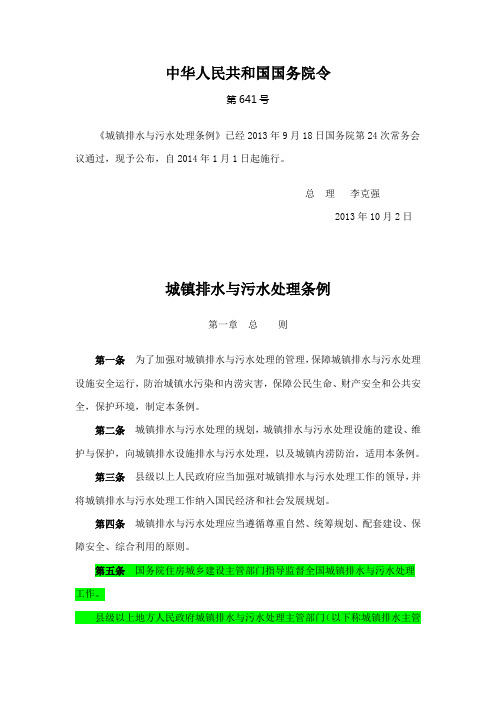 中华人民共和国国务院令

第 641 号

《城镇排水与污水处理条例》已经 2013 年 9 月 18 日国务院第 24 次常务会议通过，现予公布，自 2014 年 1 月 1 日起施行。

总　理　李克强

2013 年 10 月 2 日

城镇排水与污水处理条例

第一章　总　　则

第一条　为了加强对城镇排水与污水处理的管理，保障城镇排水与污水处理设施安全运行，防治城镇水污染和内涝灾害，保障公民生命、财产安全和公共安全，保护环境，制定本条例。

第二条　城镇排水与污水处理的规划，城镇排水与污水处理设施的建设、维护与保护，向城镇排水设施排水与污水处理，以及城镇内涝防治，适用本条例。

第三条　县级以上人民政府应当加强对城镇排水与污水处理工作的领导，并将城镇排水与污水处理工作纳入国民经济和社会发展规划。

第四条　城镇排水与污水处理应当遵循尊重自然、统筹规划、配套建设、保障安全、综合利用的原则。

第五条　国务院住房城乡建设主管部门指导监督全国城镇排水与污水处理工作。

县级以上地方人民政府城镇排水与污水处理主管部门（以下称城镇排水主管